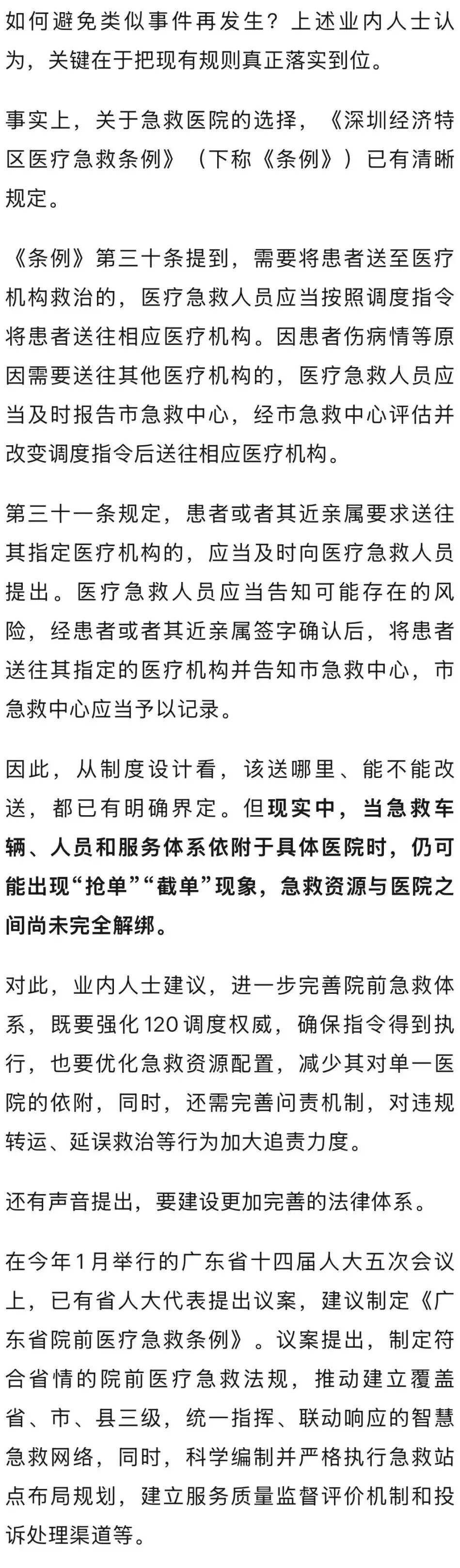 如何避免类似事件再发生？上述业内人士认为，关键在于把现有规则真正落实到位。

事实上，关于急救医院的选择，《深圳经济特区医疗急救条例》（下称《条例》）已有清晰规定。

《条例》第三十条提到，需要将患者送至医疗机构救治的，医疗急救人员应当按照调度指令将患者送往相应医疗机构。因患者伤病情等原因需要送往其他医疗机构的，医疗急救人员应当及时报告市急救中心，经市急救中心评估并改变调度指令后送往相应医疗机构。

第三十一条规定，患者或者其近亲属要求送往其指定医疗机构的，应当及时向医疗急救人员提出。医疗急救人员应当告知可能存在的风险，经患者或者其近亲属签字确认后，将患者送往其指定的医疗机构并告知市急救中心，市急救中心应当予以记录。

因此，从制度设计看，该送哪里、能不能改送，都已有明确界定。但现实中，当急救车辆、人员和服务体系依附于具体医院时，仍可能出现“抢单”“截单”现象，急救资源与医院之间尚未完全解绑。

对此，业内人士建议，进一步完善院前急救体系，既要强化120调度权威，确保指令得到执行，也要优化急救资源配置，减少其对单一医院的依附，同时，还需完善问责机制，对违规转运、延误救治等行为加大追责力度。

还有声音提出，要建设更加完善的法律体系。

在今年1月举行的广东省十四届人大五次会议上，已有省人大代表提出议案，建议制定《广东省院前医疗急救条例》。议案提出，制定符合省情的院前医疗急救法规，推动建立覆盖省、市、县三级，统一指挥、联动响应的智慧急救网络，同时，科学编制并严格执行急救站点布局规划，建立服务质量监督评价机制和投诉处理渠道等。